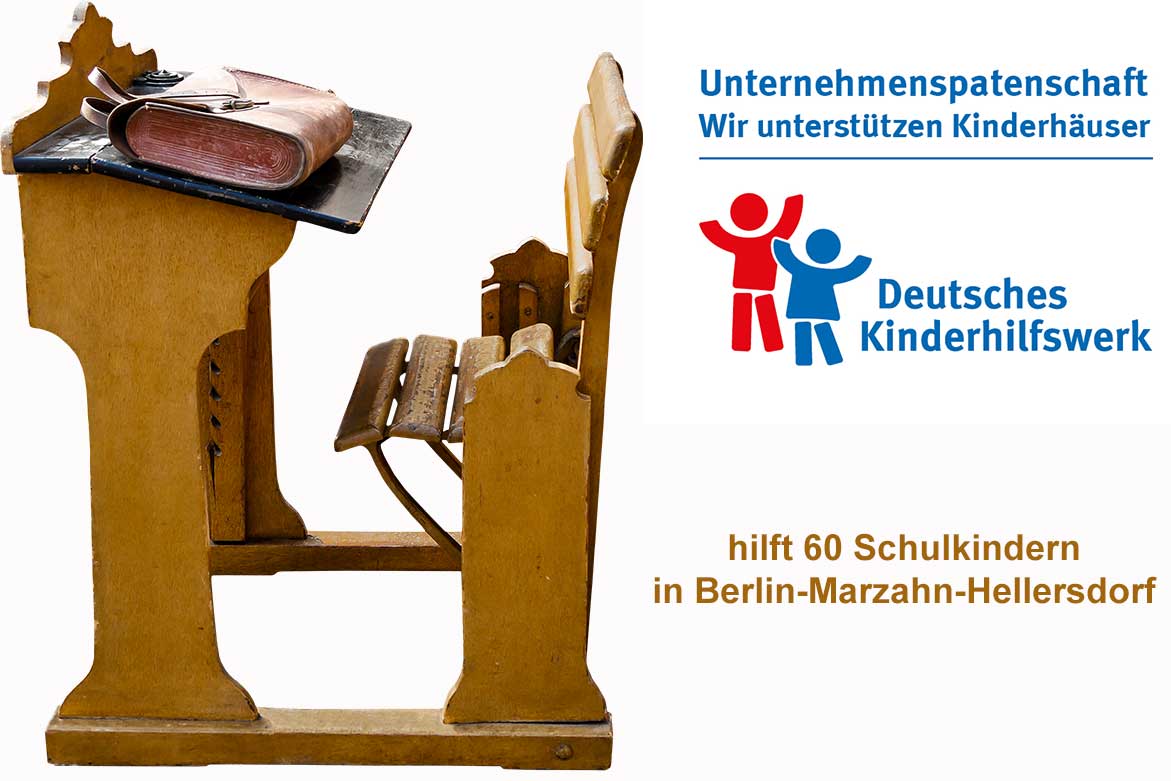 Unternehmenspatenschaft
Wir unterstützen Kinderhäuser

Deutsches
Kinderhilfswerk

hilft 60 Schulkindern
in Berlin-Marzahn-Hellersdorf